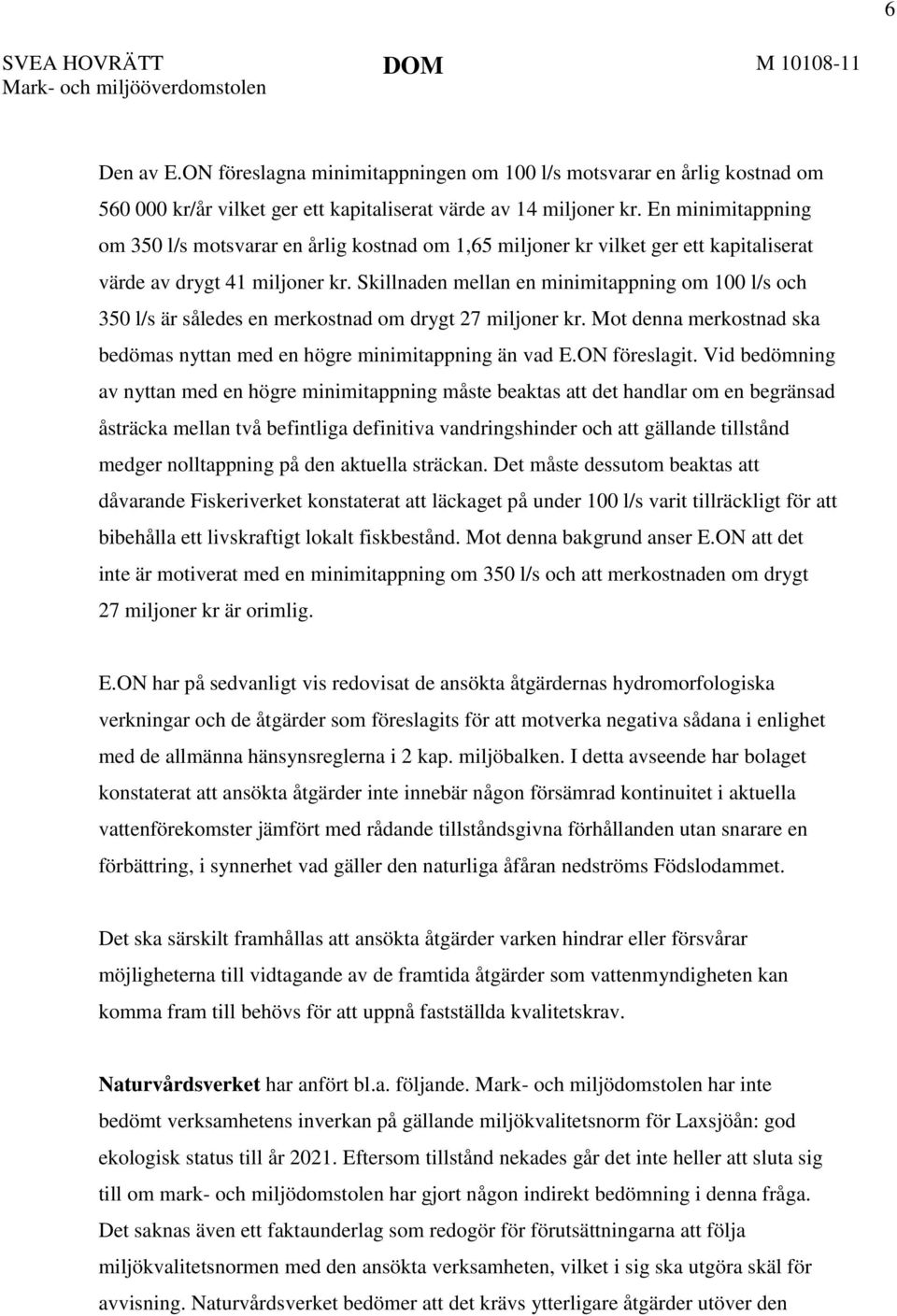 6

SVEA HOVRÄTT
Mark- och miljööverdomstolen

DOM

M 10108-11

Den av E.ON föreslagna minimitappningen om 100 l/s motsvarar en årlig kostnad om 560 000 kr/år vilket ger ett kapitaliserat värde av 14 miljoner kr. En minimitappning om 350 l/s motsvarar en årlig kostnad om 1,65 miljoner kr vilket ger ett kapitaliserat värde av drygt 41 miljoner kr. Skillnaden mellan en minimitappning om 100 l/s och 350 l/s är således en merkostnad om drygt 27 miljoner kr. Mot denna merkostnad ska bedömas nyttan med en högre minimitappning än vad E.ON föreslagit. Vid bedömning av nyttan med en högre minimitappning måste beaktas att det handlar om en begränsad åsträcka mellan två befintliga definitiva vandringshinder och att gällande tillstånd medger nolltappning på den aktuella sträckan. Det måste dessutom beaktas att dåvarande Fiskeriverket konstaterat att läckaget på under 100 l/s varit tillräckligt för att bibehålla ett livskraftigt lokalt fiskbestånd. Mot denna bakgrund anser E.ON att det inte är motiverat med en minimitappning om 350 l/s och att merkostnaden om drygt 27 miljoner kr är orimlig.

E.ON har på sedvanligt vis redovisat de ansökta åtgärdernas hydromorfologiska verkningar och de åtgärder som föreslagits för att motverka negativa sådana i enlighet med de allmänna hänsynsreglerna i 2 kap. miljöbalken. I detta avseende har bolaget konstaterat att ansökta åtgärder inte innebär någon försämrad kontinuitet i aktuella vattenförekomster jämfört med rådande tillståndsgivna förhållanden utan snarare en förbättring, i synnerhet vad gäller den naturliga åfåran nedströms Födslodammet.

Det ska särskilt framhållas att ansökta åtgärder varken hindrar eller försvårar möjligheterna till vidtagande av de framtida åtgärder som vattenmyndigheten kan komma fram till behövs för att uppnå fastställda kvalitetskrav.

Naturvårdsverket har anfört bl.a. följande. Mark- och miljödomstolen har inte bedömt verksamhetens inverkan på gällande miljökvalitetsnorm för Laxsjöån: god ekologisk status till år 2021. Eftersom tillstånd nekades går det inte heller att sluta sig till om mark- och miljödomstolen har gjort någon indirekt bedömning i denna fråga. Det saknas även ett faktaunderlag som redogör för förutsättningarna att följa miljökvalitetsnormen med den ansökta verksamheten, vilket i sig ska utgöra skäl för avvisning. Naturvårdsverket bedömer att det krävs ytterligare åtgärder utöver den